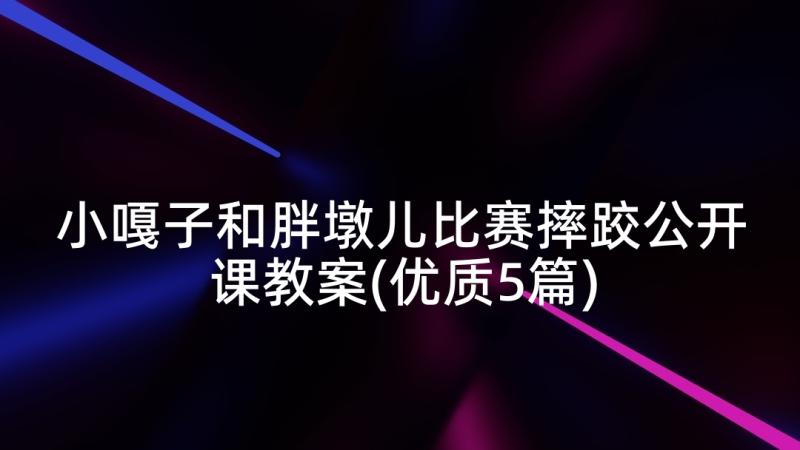 小嘎子和胖墩儿比赛摔跤公开课教案(优质5篇)